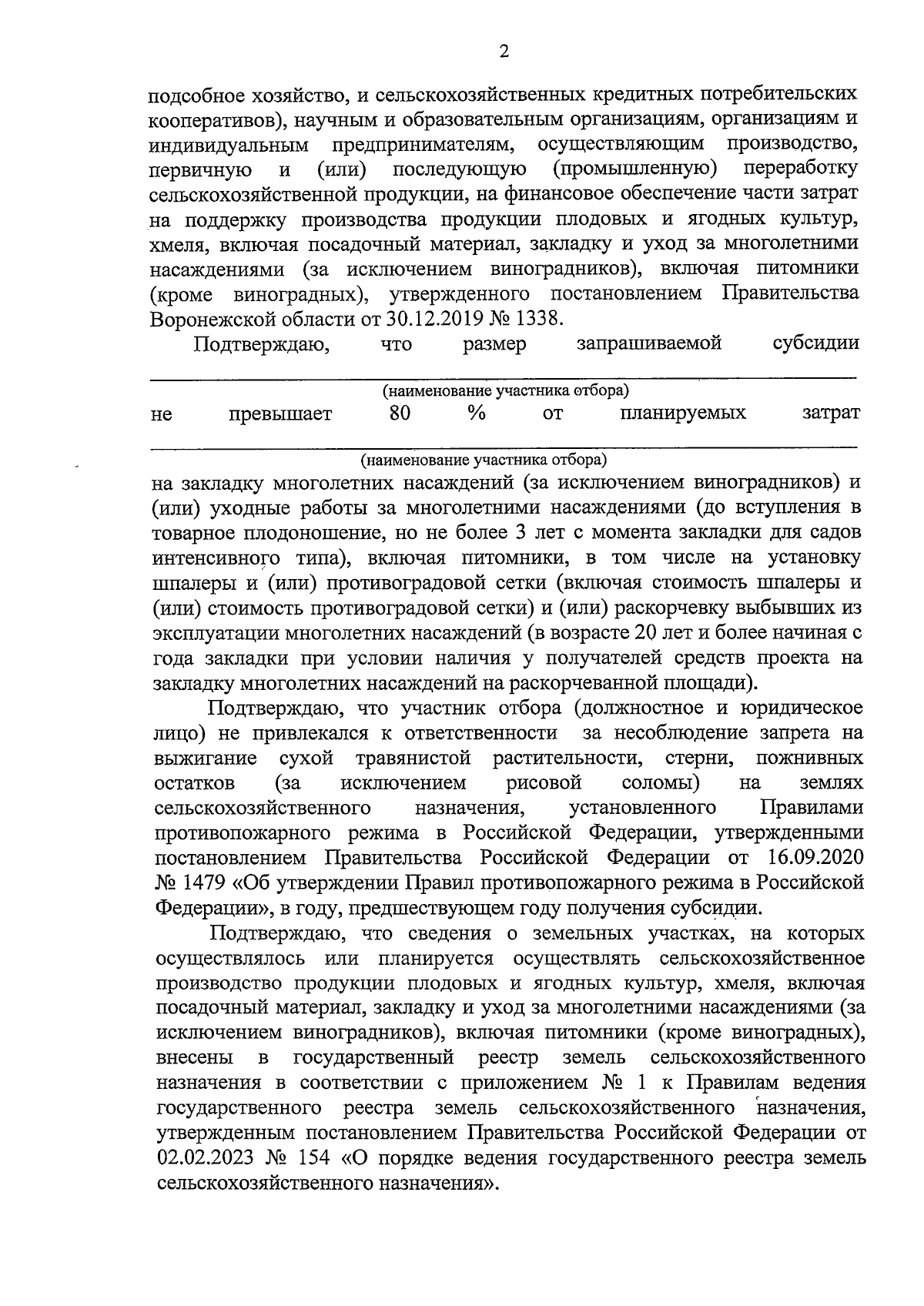 2

подсобное хозяйство, и сельскохозяйственных кредитных потребительских кооперативов), научным и образовательным организациям, организациям и индивидуальным предпринимателям, осуществляющим производство, первичную и (или) последующую (промышленную) переработку сельскохозяйственной продукции, на финансовое обеспечение части затрат на поддержку производства продукции плодовых и ягодных культур, хмеля, включая посадочный материал, закладку и уход за многолетними насаждениями (за исключением виноградников), включая питомники (кроме виноградных), утвержденного постановлением Правительства Воронежской области от 30.12.2019 № 1338.

Подтверждаю, что размер запрашиваемой субсидии

(наименование участника отбора)

не превышает 80 % от планируемых затрат

(наименование участника отбора)

на закладку многолетних насаждений (за исключением виноградников) и (или) уходные работы за многолетними насаждениями (до вступления в товарное плодоношение, но не более 3 лет с момента закладки для садов интенсивного типа), включая питомники, в том числе на установку шпалеры и (или) противоградовой сетки (включая стоимость шпалеры и (или) стоимость противоградовой сетки) и (или) раскорчевку выбывших из эксплуатации многолетних насаждений (в возрасте 20 лет и более начиная с года закладки при условии наличия у получателей средств проекта на закладку многолетних насаждений на раскорчеванной площади).

Подтверждаю, что участник отбора (должностное и юридическое лицо) не привлекался к ответственности за несоблюдение запрета на выжигание сухой травянистой растительности, стерни, пожнивных остатков (за исключением рисовой соломы) на землях сельскохозяйственного назначения, установленного Правилами противопожарного режима в Российской Федерации, утвержденными постановлением Правительства Российской Федерации от 16.09.2020 № 1479 «Об утверждении Правил противопожарного режима в Российской Федерации», в году, предшествующем году получения субсидии.

Подтверждаю, что сведения о земельных участках, на которых осуществлялось или планируется осуществлять сельскохозяйственное производство продукции плодовых и ягодных культур, хмеля, включая посадочный материал, закладку и уход за многолетними насаждениями (за исключением виноградников), включая питомники (кроме виноградных), внесены в государственный реестр земель сельскохозяйственного назначения в соответствии с приложением № 1 к Правилам ведения государственного реестра земель сельскохозяйственного назначения, утвержденным постановлением Правительства Российской Федерации от 02.02.2023 № 154 «О порядке ведения государственного реестра земель сельскохозяйственного назначения».